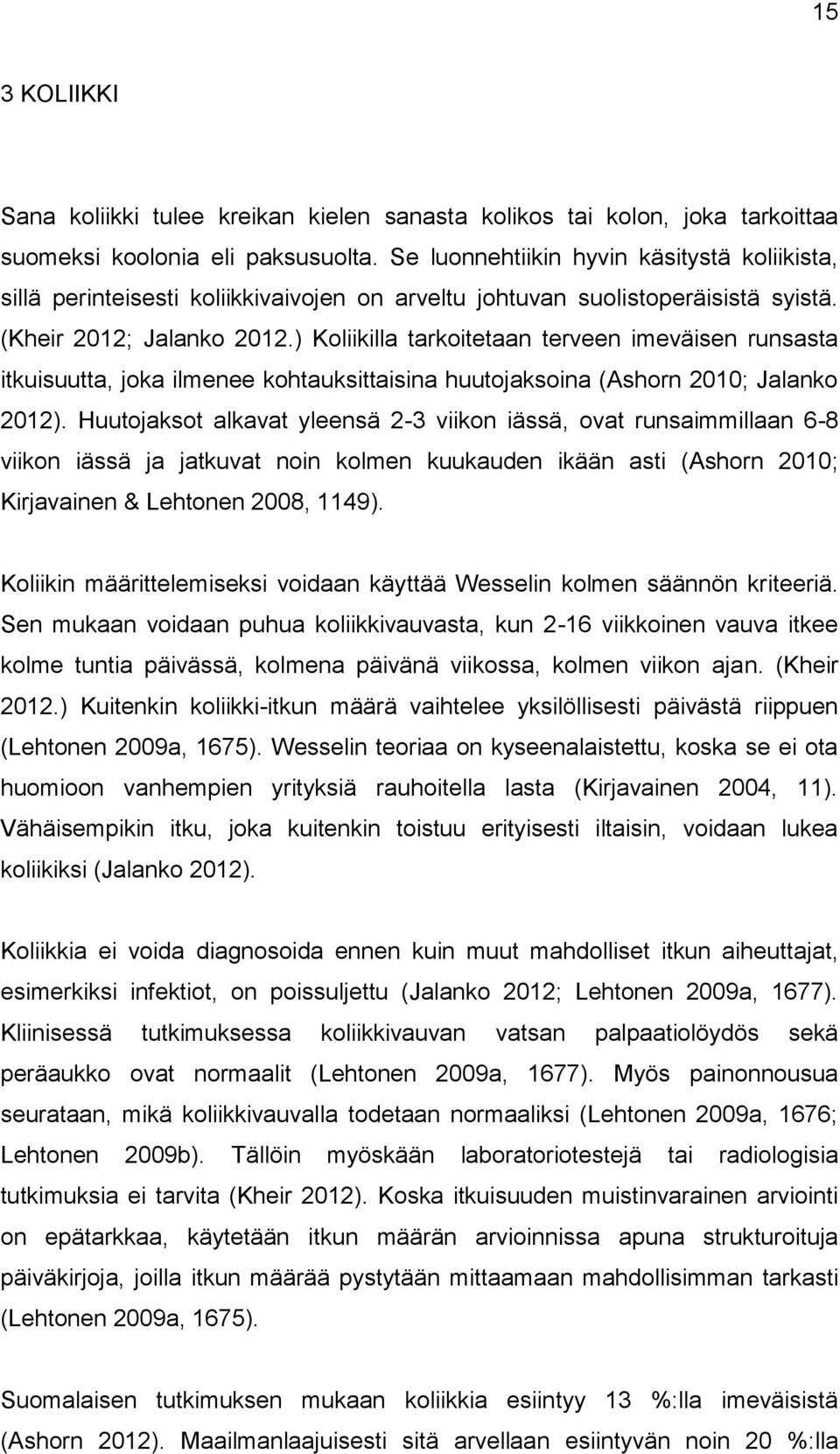 15

3 KOLIIKKI

Sana koliikki tulee kreikan kielen sanasta kolikos tai kolon, joka tarkoittaa suomeksi koolonia eli paksusuolta. Se luonnehtiikin hyvin käsitystä koliikista, sillä perinteisesti koliikkivaivojen on arveltu johtuvan suolistoperäisistä syistä. (Kheir 2012; Jalanko 2012.) Koliikilla tarkoitetaan terveen imeväisen runsasta itkuisuutta, joka ilmenee kohtauksittaisina huutojaksoina (Ashorn 2010; Jalanko 2012). Huutojaksot alkavat yleensä 2-3 viikon iässä, ovat runsaimmillaan 6-8 viikon iässä ja jatkuvat noin kolmen kuukauden ikään asti (Ashorn 2010; Kirjavainen & Lehtonen 2008, 1149).

Koliikin määrittelemiseksi voidaan käyttää Wesselin kolmen säännön kriteeriä. Sen mukaan voidaan puhua koliikkivauvasta, kun 2-16 viikkoinen vauva itkee kolme tuntia päivässä, kolmena päivänä viikossa, kolmen viikon ajan. (Kheir 2012.) Kuitenkin koliikki-itkun määrä vaihtelee yksilöllisesti päivästä riippuen (Lehtonen 2009a, 1675). Wesselin teoriaa on kyseenalaistettu, koska se ei ota huomioon vanhempien yrityksiä rauhoitella lasta (Kirjavainen 2004, 11). Vähäisempikin itku, joka kuitenkin toistuu erityisesti iltaisin, voidaan lukea koliikiksi (Jalanko 2012).

Koliikkia ei voida diagnosoida ennen kuin muut mahdolliset itkun aiheuttajat, esimerkiksi infektiot, on poissuljettu (Jalanko 2012; Lehtonen 2009a, 1677). Kliinisessä tutkimuksessa koliikkivauvan vatsan palpaatiolöydös sekä peräaukko ovat normaalit (Lehtonen 2009a, 1677). Myös painonnousua seurataan, mikä koliikkivauvalla todetaan normaaliksi (Lehtonen 2009a, 1676; Lehtonen 2009b). Tällöin myöskään laboratoriotestejä tai radiologisia tutkimuksia ei tarvita (Kheir 2012). Koska itkuisuuden muistinvarainen arviointi on epätarkkaa, käytetään itkun määrän arvioinnissa apuna strukturoituja päiväkirjoja, joilla itkun määrää pystytään mittaamaan mahdollisimman tarkasti (Lehtonen 2009a, 1675).

Suomalaisen tutkimuksen mukaan koliikkia esiintyy 13 %:lla imeväisistä (Ashorn 2012). Maailmanlaajuisesti sitä arvellaan esiintyvän noin 20 %:lla